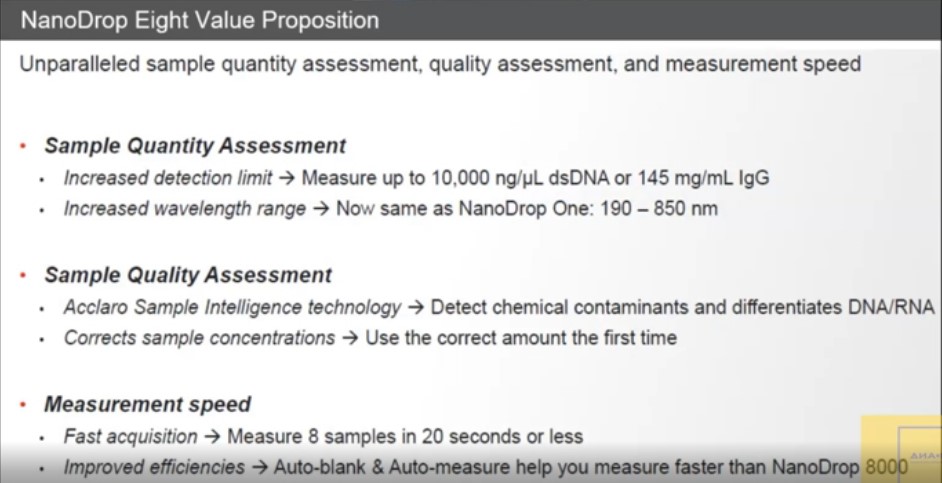 NanoDrop Eight Value Proposition

Unparalleled sample quantity assessment, quality assessment, and measurement speed

• Sample Quantity Assessment
• Increased detection limit → Measure up to 10,000 ng/μL dsDNA or 145 mg/mL IgG
• Increased wavelength range → Now same as NanoDrop One: 190 – 850 nm

• Sample Quality Assessment
• Acclaro Sample Intelligence technology → Detect chemical contaminants and differentiates DNA/RNA
• Corrects sample concentrations → Use the correct amount the first time

• Measurement speed
• Fast acquisition → Measure 8 samples in 20 seconds or less
• Improved efficiencies → Auto-blank & Auto-measure help you measure faster than NanoDrop 8000